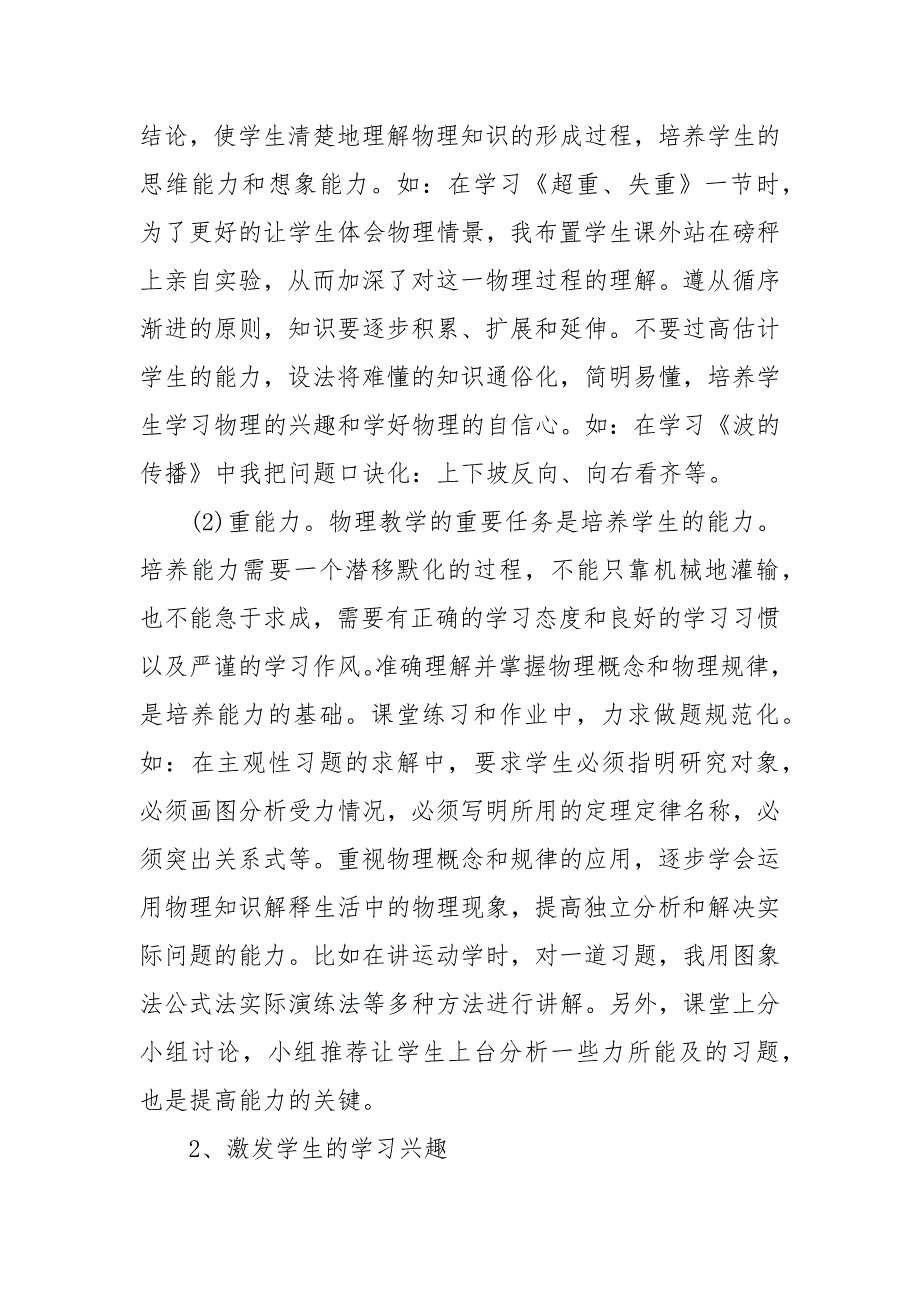 结论，使学生清楚地理解物理知识的形成过程，培养学生的思维能力和想象能力。如：在学习《超重、失重》一节时，为了更好的让学生体会物理情景，我布置学生课外站在磅秤上亲自实验，从而加深了对这一物理过程的理解。遵从循序渐进的原则，知识要逐步积累、扩展和延伸。不要过高估计学生的能力，设法将难懂的知识通俗化，简明易懂，培养学生学习物理的兴趣和学好物理的自信心。如：在学习《波的传播》中我把问题口诀化：上下坡反向、向右看齐等。

(2)重能力。物理教学的重要任务是培养学生的能力。培养能力需要一个潜移默化的过程，不能只靠机械地灌输，也不能急于求成，需要有正确的学习态度和良好的学习习惯以及严谨的学习作风。准确理解并掌握物理概念和物理规律，是培养能力的基础。课堂练习和作业中，力求做题规范化。如：在主观性习题的求解中，要求学生必须指明研究对象，必须画图分析受力情况，必须写明所用的定理定律名称，必须突出关系式等。重视物理概念和规律的应用，逐步学会运用物理知识解释生活中的物理现象，提高独立分析和解决实际问题的能力。比如在讲运动学时，对一道习题，我用图象法公式法实际演练法等多种方法进行讲解。另外，课堂上分小组讨论，小组推荐让学生上台分析一些力所能及的习题，也是提高能力的关键。

2、激发学生的学习兴趣